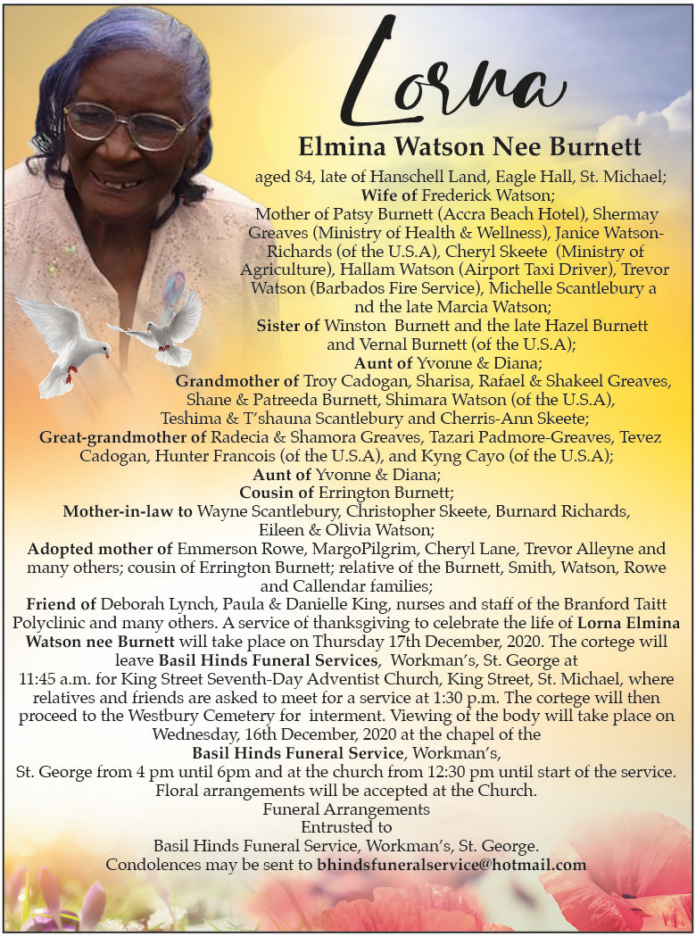 Lorna

Elmina Watson Nee Burnett

aged 84, late of Hanschell Land, Eagle Hall, St. Michael; Wife of Frederick Watson; Mother of Patsy Burnett (Accra Beach Hotel), Shermay Greaves (Ministry of Health & Wellness), Janice Watson-Richards (of the U.S.A), Cheryl Skeete (Ministry of Agriculture), Hallam Watson (Airport Taxi Driver), Trevor Watson (Barbados Fire Service), Michelle Scantlebury a nd the late Marcia Watson; Sister of Winston Burnett and the late Hazel Burnett and Vernal Burnett (of the U.S.A); Aunt of Yvonne & Diana; Grandmother of Troy Cadogan, Sharisa, Rafael & Shakeel Greaves, Shane & Patreeda Burnett, Shimara Watson (of the U.S.A), Teshima & T'shauna Scantlebury and Cherris-Ann Skeete; Great-grandmother of Radecia & Shamora Greaves, Tazari Padmore-Greaves, Tevez Cadogan, Hunter Francois (of the U.S.A), and Kyng Cayo (of the U.S.A); Aunt of Yvonne & Diana; Cousin of Errington Burnett; Mother-in-law to Wayne Scantlebury, Christopher Skeete, Burnard Richards, Eileen & Olivia Watson; Adopted mother of Emmerson Rowe, MargoPilgrim, Cheryl Lane, Trevor Alleyne and many others; cousin of Errington Burnett; relative of the Burnett, Smith, Watson, Rowe and Callendar families; Friend of Deborah Lynch, Paula & Danielle King, nurses and staff of the Branford Taitt Polyclinic and many others. A service of thanksgiving to celebrate the life of Lorna Elmina Watson nee Burnett will take place on Thursday 17th December, 2020. The cortege will leave Basil Hinds Funeral Services, Workman's, St. George at 11:45 a.m. for King Street Seventh-Day Adventist Church, King Street, St. Michael, where relatives and friends are asked to meet for a service at 1:30 p.m. The cortege will then proceed to the Westbury Cemetery for interment. Viewing of the body will take place on Wednesday, 16th December, 2020 at the chapel of the Basil Hinds Funeral Service, Workman's, St. George from 4 pm until 6pm and at the church from 12:30 pm until start of the service. Floral arrangements will be accepted at the Church.
Funeral Arrangements
Entrusted to
Basil Hinds Funeral Service, Workman's, St. George.
Condolences may be sent to bhindsfuneralservice@hotmail.com